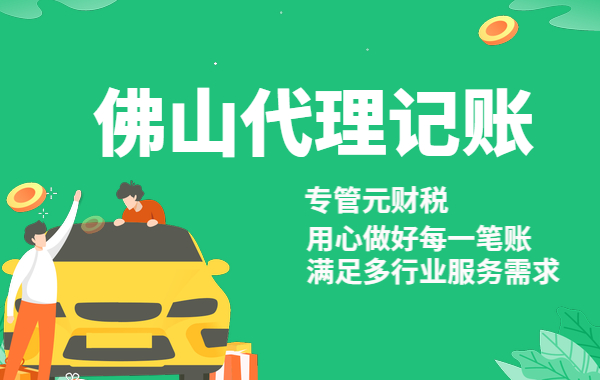 佛山代理记账

专管元财税
用心做好每一笔账
满足多行业服务需求